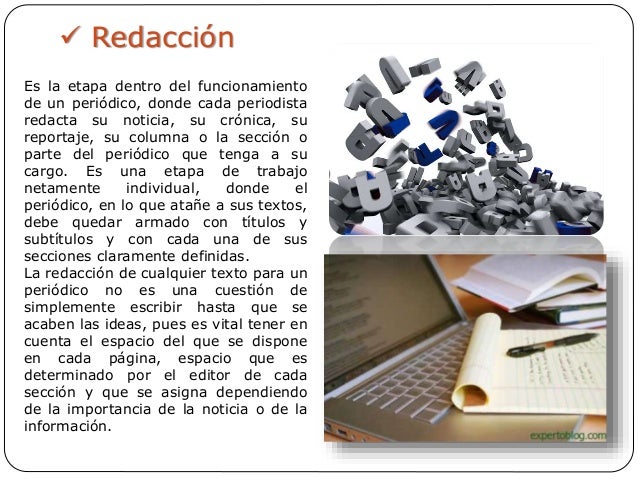 ✓ Redacción

Es la etapa dentro del funcionamiento de un periódico, donde cada periodista redacta su noticia, su crónica, su reportaje, su columna o la sección o parte del periódico que tenga a su cargo. Es una etapa de trabajo netamente individual, donde el periódico, en lo que atañe a sus textos, debe quedar armado con títulos y subtítulos y con cada una de sus secciones claramente definidas.
La redacción de cualquier texto para un periódico no es una cuestión de simplemente escribir hasta que se acaben las ideas, pues es vital tener en cuenta el espacio del que se dispone en cada página, espacio que es determinado por el editor de cada sección y que se asigna dependiendo de la importancia de la noticia o de la información.

expertoblog.com